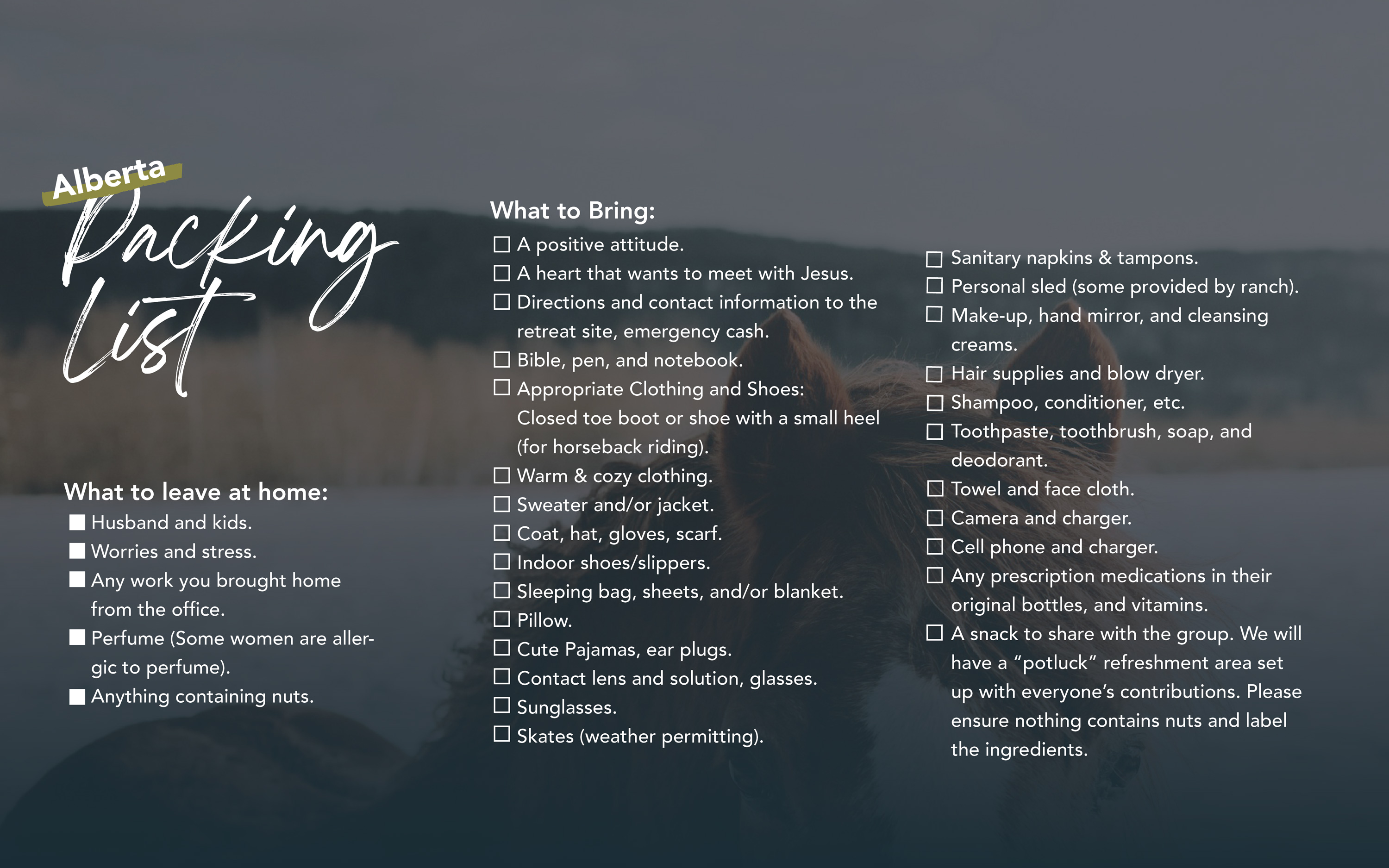 Alberta
Packing List

What to leave at home:
■ Husband and kids.
■ Worries and stress.
■ Any work you brought home from the office.
■ Perfume (Some women are allergic to perfume).
■ Anything containing nuts.

What to Bring:
☐ A positive attitude.
☐ A heart that wants to meet with Jesus.
☐ Directions and contact information to the retreat site, emergency cash.
☐ Bible, pen, and notebook.
☐ Appropriate Clothing and Shoes: Closed toe boot or shoe with a small heel (for horseback riding).
☐ Warm & cozy clothing.
☐ Sweater and/or jacket.
☐ Coat, hat, gloves, scarf.
☐ Indoor shoes/slippers.
☐ Sleeping bag, sheets, and/or blanket.
☐ Pillow.
☐ Cute Pajamas, ear plugs.
☐ Contact lens and solution, glasses.
☐ Sunglasses.
☐ Skates (weather permitting).

☐ Sanitary napkins & tampons.
☐ Personal sled (some provided by ranch).
☐ Make-up, hand mirror, and cleansing creams.
☐ Hair supplies and blow dryer.
☐ Shampoo, conditioner, etc.
☐ Toothpaste, toothbrush, soap, and deodorant.
☐ Towel and face cloth.
☐ Camera and charger.
☐ Cell phone and charger.
☐ Any prescription medications in their original bottles, and vitamins.
☐ A snack to share with the group. We will have a “potluck” refreshment area set up with everyone’s contributions. Please ensure nothing contains nuts and label the ingredients.